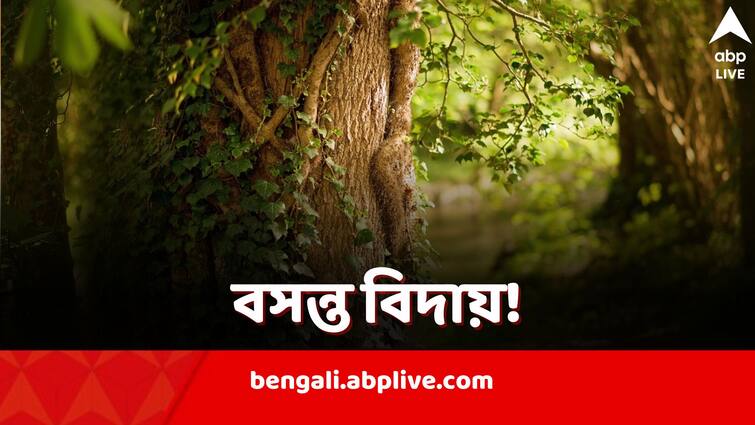 abp LIVE

বসন্ত বিদায়!

bengali.abplive.com